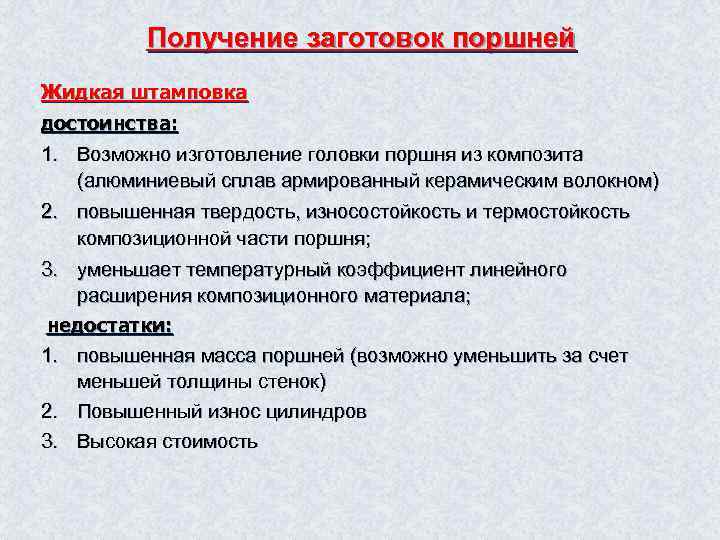 Получение заготовок поршней

Жидкая штамповка

достоинства:

1. Возможно изготовление головки поршня из композита (алюминиевый сплав армированный керамическим волокном)
2. повышенная твердость, износостойкость и термостойкость композиционной части поршня;
3. уменьшает температурный коэффициент линейного расширения композиционного материала;

недостатки:

1. повышенная масса поршней (возможно уменьшить за счет меньшей толщины стенок)
2. Повышенный износ цилиндров
3. Высокая стоимость